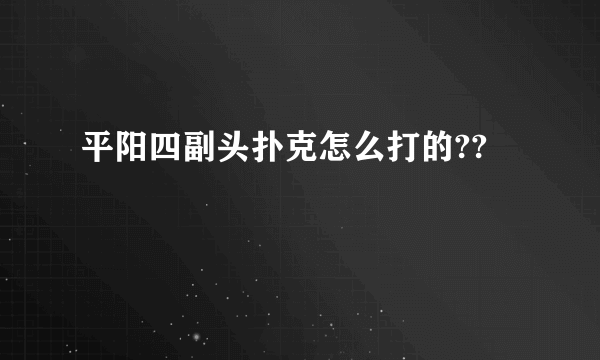 平阳四副头扑克怎么打的??